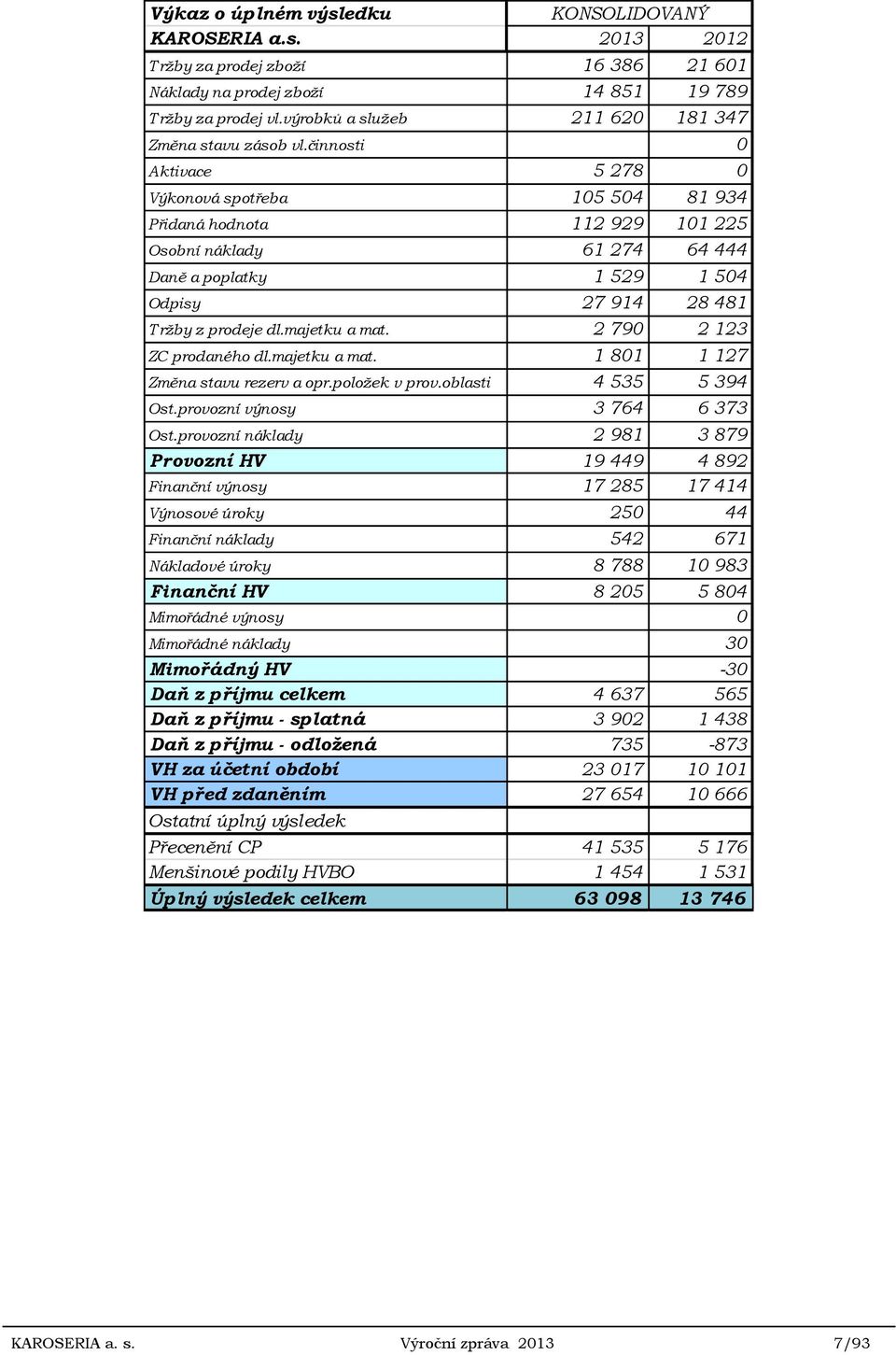 | Výkaz o úplném výsledku | KONSOLIDOVANÝ | |
|---|---|---|
| KAROSERIA a.s. | 2013 | 2012 |
| Tržby za prodej zboží | 16 386 | 21 601 |
| Náklady na prodej zboží | 14 851 | 19 789 |
| Tržby za prodej vl.výrobků a služeb | 211 620 | 181 347 |
| Změna stavu zásob vl.činnosti | | 0 |
| Aktivace | 5 278 | 0 |
| Výkonová spotřeba | 105 504 | 81 934 |
| Přidaná hodnota | 112 929 | 101 225 |
| Osobní náklady | 61 274 | 64 444 |
| Daně a poplatky | 1 529 | 1 504 |
| Odpisy | 27 914 | 28 481 |
| Tržby z prodeje dl.majetku a mat. | 2 790 | 2 123 |
| ZC prodaného dl.majetku a mat. | 1 801 | 1 127 |
| Změna stavu rezerv a opr.položek v prov.oblasti | 4 535 | 5 394 |
| Ost.provozní výnosy | 3 764 | 6 373 |
| Ost.provozní náklady | 2 981 | 3 879 |
| Provozní HV | 19 449 | 4 892 |
| Finanční výnosy | 17 285 | 17 414 |
| Výnosové úroky | 250 | 44 |
| Finanční náklady | 542 | 671 |
| Nákladové úroky | 8 788 | 10 983 |
| Finanční HV | 8 205 | 5 804 |
| Mimořádné výnosy | | 0 |
| Mimořádné náklady | | 30 |
| Mimořádný HV | | -30 |
| Daň z příjmu celkem | 4 637 | 565 |
| Daň z příjmu - splatná | 3 902 | 1 438 |
| Daň z příjmu - odložená | 735 | -873 |
| VH za účetní období | 23 017 | 10 101 |
| VH před zdaněním | 27 654 | 10 666 |
| Ostatní úplný výsledek | | |
| Přecenění CP | 41 535 | 5 176 |
| Menšinové podíly HVBO | 1 454 | 1 531 |
| Úplný výsledek celkem | 63 098 | 13 746 |

KAROSERIA a. s. Výroční zpráva 2013 7/93